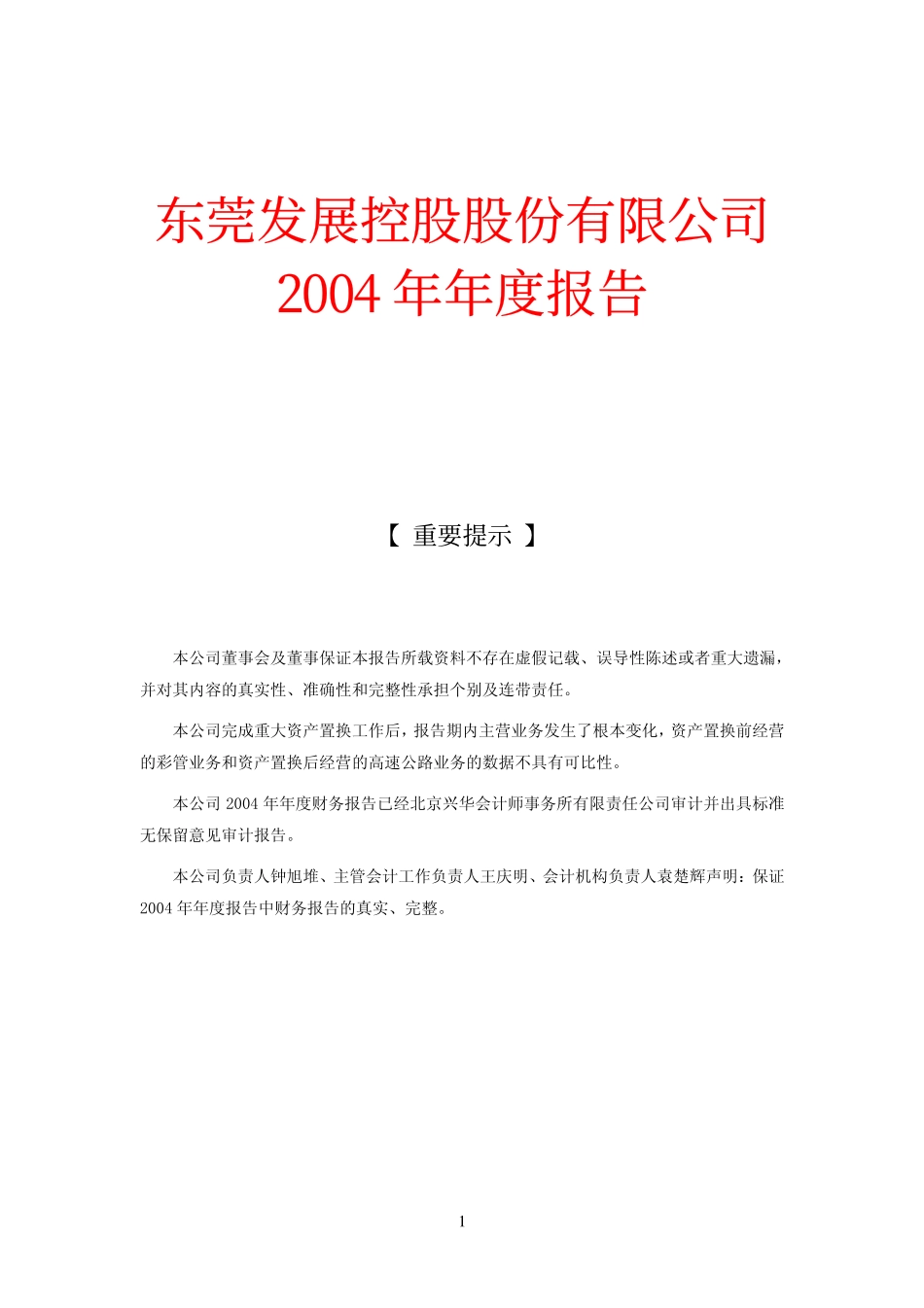 东莞发展控股股份有限公司
2004 年年度报告

【 重要提示 】

本公司董事会及董事保证本报告所载资料不存在虚假记载、误导性陈述或者重大遗漏，并对其内容的真实性、准确性和完整性承担个别及连带责任。

本公司完成重大资产置换工作后，报告期内主营业务发生了根本变化，资产置换前经营的彩管业务和资产置换后经营的高速公路业务的数据不具有可比性。

本公司 2004 年年度财务报告已经北京兴华会计师事务所有限责任公司审计并出具标准无保留意见审计报告。

本公司负责人钟旭堆、主管会计工作负责人王庆明、会计机构负责人袁楚辉声明：保证 2004 年年度报告中财务报告的真实、完整。

1